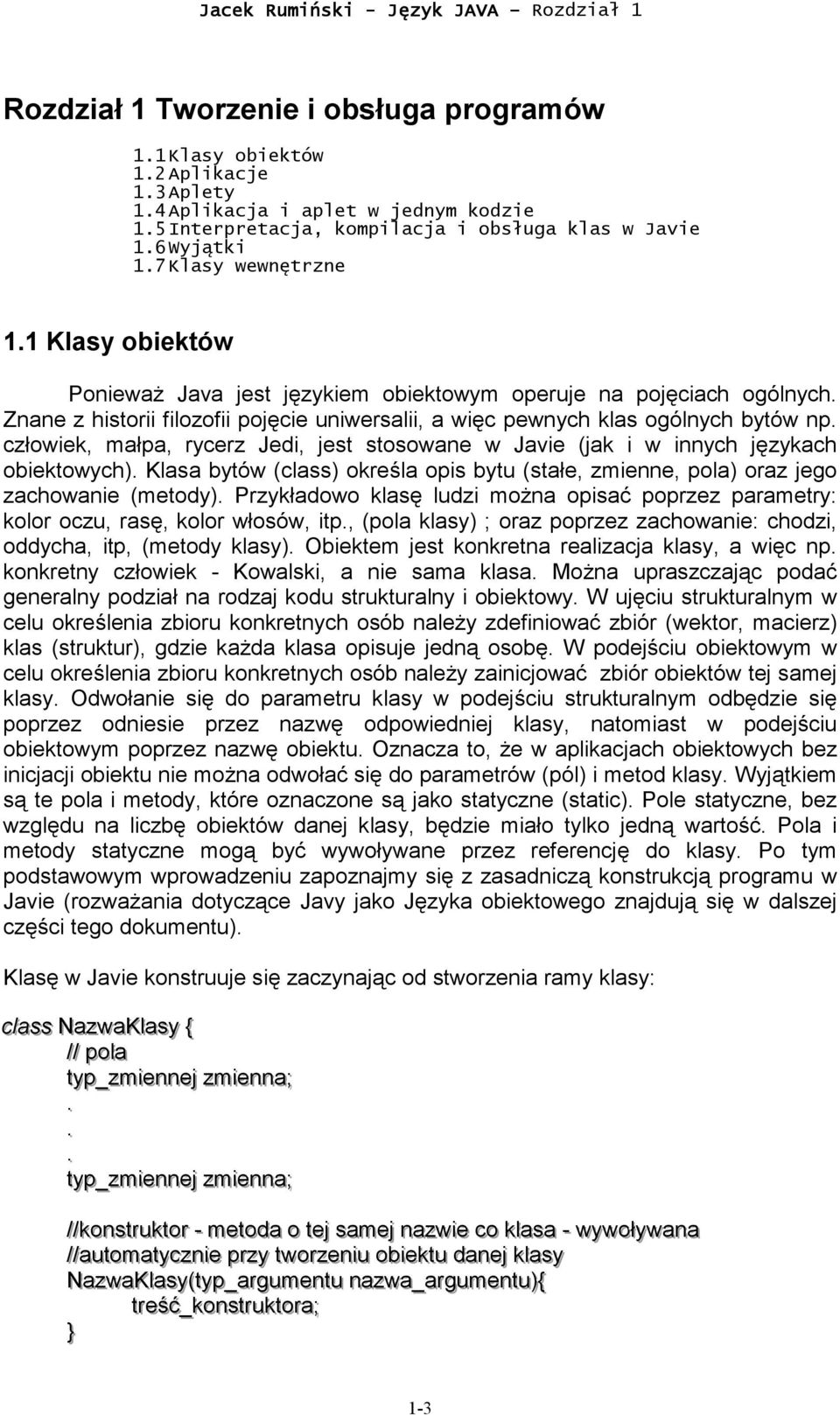 Jacek Rumiński - Język JAVA – Rozdział 1

Rozdział 1 Tworzenie i obsługa programów

1.1 Klasy obiektów
1.2 Aplikacje
1.3 Aplety
1.4 Aplikacja i aplet w jednym kodzie
1.5 Interpretacja, kompilacja i obsługa klas w Javie
1.6 Wyjątki
1.7 Klasy wewnętrzne

1.1 Klasy obiektów

Ponieważ Java jest językiem obiektowym operuje na pojęciach ogólnych. Znane z historii filozofii pojęcie uniwersalii, a więc pewnych klas ogólnych bytów np. człowiek, małpa, rycerz Jedi, jest stosowane w Javie (jak i w innych językach obiektowych). Klasa bytów (class) określa opis bytu (stałe, zmienne, pola) oraz jego zachowanie (metody). Przykładowo klasę ludzi można opisać poprzez parametry: kolor oczu, rasę, kolor włosów, itp., (pola klasy) ; oraz poprzez zachowanie: chodzi, oddycha, itp, (metody klasy). Obiektem jest konkretna realizacja klasy, a więc np. konkretny człowiek - Kowalski, a nie sama klasa. Można upraszczając podać generalny podział na rodzaj kodu strukturalny i obiektowy. W ujęciu strukturalnym w celu określenia zbioru konkretnych osób należy zdefiniować zbiór (wektor, macierz) klas (struktur), gdzie każda klasa opisuje jedną osobę. W podejściu obiektowym w celu określenia zbioru konkretnych osób należy zainicjować zbiór obiektów tej samej klasy. Odwołanie się do parametru klasy w podejściu strukturalnym odbędzie się poprzez odniesie przez nazwę odpowiedniej klasy, natomiast w podejściu obiektowym poprzez nazwę obiektu. Oznacza to, że w aplikacjach obiektowych bez inicjacji obiektu nie można odwołać się do parametrów (pól) i metod klasy. Wyjątkiem są te pola i metody, które oznaczone są jako statyczne (static). Pole statyczne, bez względu na liczbę obiektów danej klasy, będzie miało tylko jedną wartość. Pola i metody statyczne mogą być wywoływane przez referencję do klasy. Po tym podstawowym wprowadzeniu zapoznajmy się z zasadniczą konstrukcją programu w Javie (rozważania dotyczące Javy jako Języka obiektowego znajdują się w dalszej części tego dokumentu).

Klasę w Javie konstruuje się zaczynając od stworzenia ramy klasy:

class NazwaKlasy {
// pola
typ_zmiennej zmienna;
.
.
.
typ_zmiennej zmienna;

//konstruktor - metoda o tej samej nazwie co klasa - wywoływana
//automatycznie przy tworzeniu obiektu danej klasy
NazwaKlasy(typ_argumentu nazwa_argumentu){
treść_konstruktora;
}

1-3